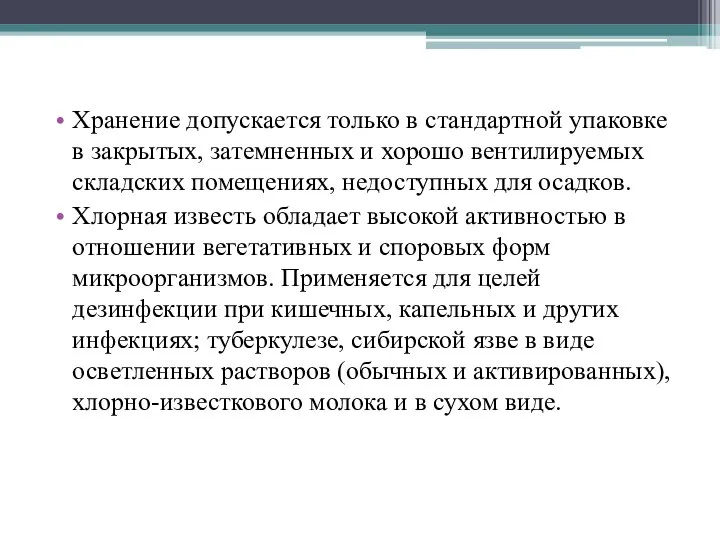 • Хранение допускается только в стандартной упаковке в закрытых, затемненных и хорошо вентилируемых складских помещениях, недоступных для осадков.

• Хлорная известь обладает высокой активностью в отношении вегетативных и споровых форм микроорганизмов. Применяется для целей дезинфекции при кишечных, капельных и других инфекциях; туберкулезе, сибирской язве в виде осветленных растворов (обычных и активированных), хлорно-известкового молока и в сухом виде.